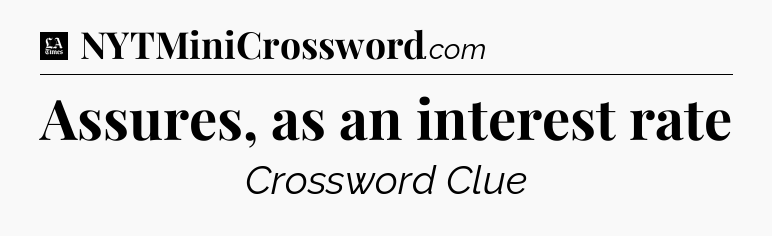 LA Times NYTMiniCrossword.com

Assures, as an interest rate

Crossword Clue